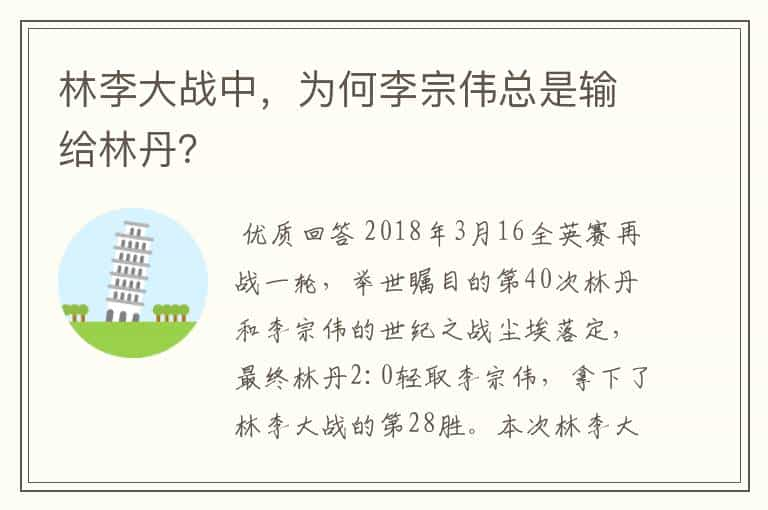 林李大战中，为何李宗伟总是输给林丹?

优质回答 2018年3月16全英赛再战一轮，举世瞩目的第40次林丹和李宗伟的世纪之战尘埃落定，最终林丹2:0轻取李宗伟，拿下了林李大战的第28胜。本次林李大